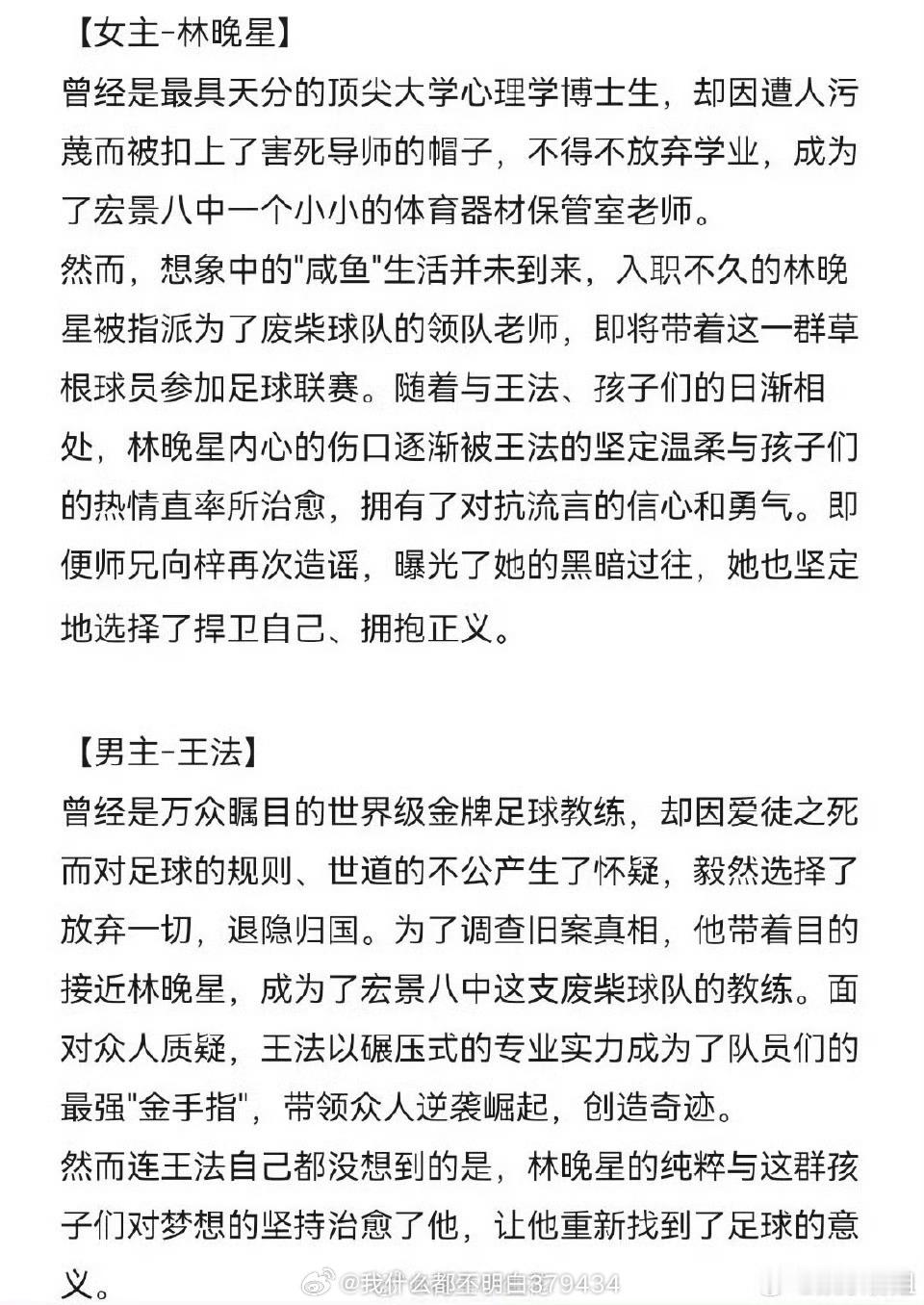 【女主-林晚星】
曾经是最具天分的顶尖大学心理学博士生，却因遭人污蔑而被扣上了害死导师的帽子，不得不放弃学业，成为了宏景八中一个小小的体育器材保管室老师。
然而，想象中的"咸鱼"生活并未到来，入职不久的林晚星被指派为了废柴球队的领队老师，即将带着这一群草根球员参加足球联赛。随着与王法、孩子们的日渐相处，林晚星内心的伤口逐渐被王法的坚定温柔与孩子们的热情直率所治愈，拥有了对抗流言的信心和勇气。即便师兄向梓再次造谣，曝光了她的黑暗过往，她也坚定地选择了捍卫自己、拥抱正义。

【男主-王法】
曾经是万众瞩目的世界级金牌足球教练，却因爱徒之死而对足球的规则、世道的不公产生了怀疑，毅然选择了放弃一切，退隐归国。为了调查旧案真相，他带着目的接近林晚星，成为了宏景八中这支废柴球队的教练。面对众人质疑，王法以碾压式的专业实力成为了队员们的最强"金手指"，带领众人逆袭崛起，创造奇迹。
然而连王法自己都没想到的是，林晚星的纯粹与这群孩子们对梦想的坚持治愈了他，让他重新找到了足球的意义。

@我什么都不明白379434